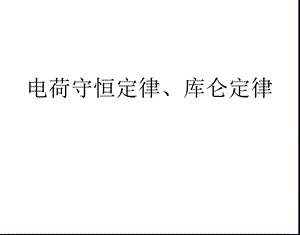 电荷守恒定律、库仑定律